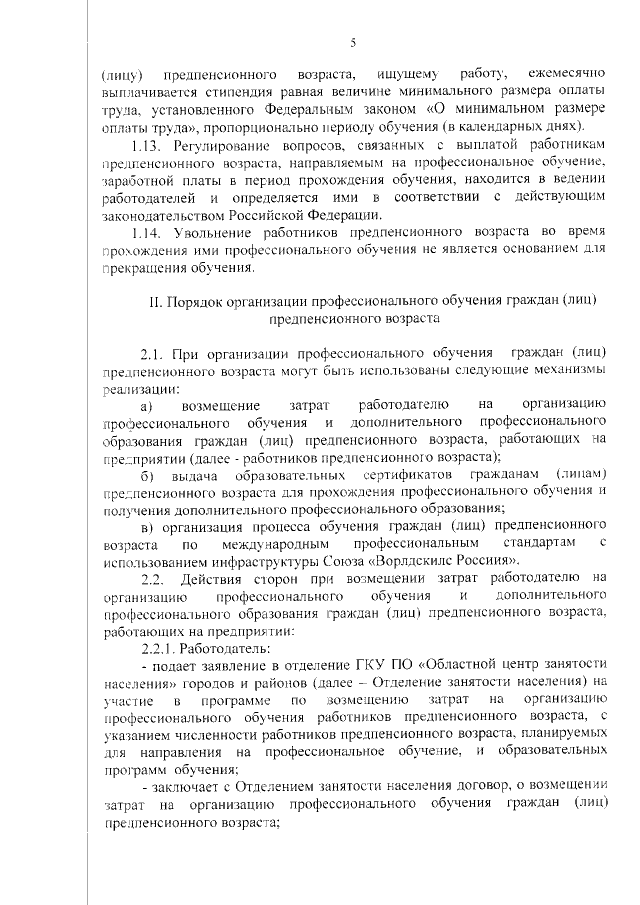 5

(лицу) предпенсионного возраста, ищущему работу, ежемесячно выплачивается стипендия равная величине минимального размера оплаты труда, установленного Федеральным законом «О минимальном размере оплаты труда», пропорционально периоду обучения (в календарных днях).

1.13. Регулирование вопросов, связанных с выплатой работникам предпенсионного возраста, направляемым на профессиональное обучение, заработной платы в период прохождения обучения, находится в ведении работодателей и определяется ими в соответствии с действующим законодательством Российской Федерации.

1.14. Увольнение работников предпенсионного возраста во время прохождения ими профессионального обучения не является основанием для прекращения обучения.

II. Порядок организации профессионального обучения граждан (лиц) предпенсионного возраста

2.1. При организации профессионального обучения граждан (лиц) предпенсионного возраста могут быть использованы следующие механизмы реализации:

а) возмещение затрат работодателю на организацию профессионального обучения и дополнительного профессионального образования граждан (лиц) предпенсионного возраста, работающих на предприятии (далее - работников предпенсионного возраста);

б) выдача образовательных сертификатов гражданам (лицам) предпенсионного возраста для прохождения профессионального обучения и получения дополнительного профессионального образования;

в) организация процесса обучения граждан (лиц) предпенсионного возраста по международным профессиональным стандартам с использованием инфраструктуры Союза «Ворлдскилс Россия».

2.2. Действия сторон при возмещении затрат работодателю на организацию профессионального обучения и дополнительного профессионального образования граждан (лиц) предпенсионного возраста, работающих на предприятии:

2.2.1. Работодатель:

- подает заявление в отделение ГКУ ПО «Областной центр занятости населения» городов и районов (далее – Отделение занятости населения) на участие в программе по возмещению затрат на организацию профессионального обучения работников предпенсионного возраста, с указанием численности работников предпенсионного возраста, планируемых для направления на профессиональное обучение, и образовательных программ обучения;

- заключает с Отделением занятости населения договор, о возмещении затрат на организацию профессионального обучения граждан (лиц) предпенсионного возраста;